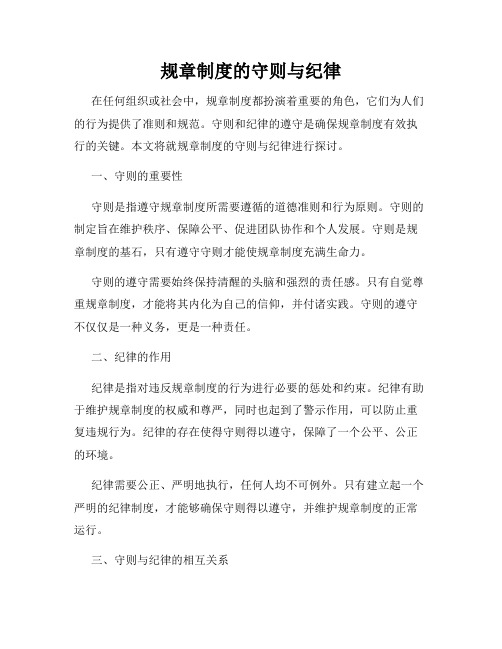 规章制度的守则与纪律

在任何组织或社会中，规章制度都扮演着重要的角色，它们为人们的行为提供了准则和规范。守则和纪律的遵守是确保规章制度有效执行的关键。本文将就规章制度的守则与纪律进行探讨。

一、守则的重要性

守则是指遵守规章制度所需要遵循的道德准则和行为原则。守则的制定旨在维护秩序、保障公平、促进团队协作和个人发展。守则是规章制度的基石，只有遵守守则才能使规章制度充满生命力。

守则的遵守需要始终保持清醒的头脑和强烈的责任感。只有自觉尊重规章制度，才能将其内化为自己的信仰，并付诸实践。守则的遵守不仅仅是一种义务，更是一种责任。

二、纪律的作用

纪律是指对违反规章制度的行为进行必要的惩处和约束。纪律有助于维护规章制度的权威和尊严，同时也起到了警示作用，可以防止重复违规行为。纪律的存在使得守则得以遵守，保障了一个公平、公正的环境。

纪律需要公正、严明地执行，任何人均不可例外。只有建立起一个严明的纪律制度，才能够确保守则得以遵守，并维护规章制度的正常运行。

三、守则与纪律的相互关系